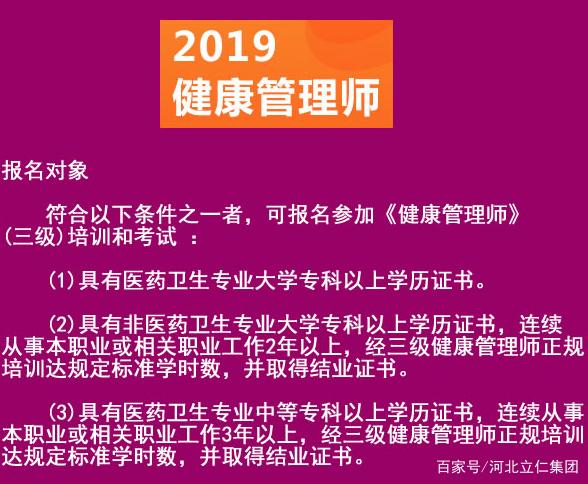 2019
健康管理师

报名对象

符合以下条件之一者，可报名参加《健康管理师》(三级)培训和考试 ：

(1)具有医药卫生专业大学专科以上学历证书。

(2)具有非医药卫生专业大学专科以上学历证书，连续从事本职业或相关职业工作2年以上，经三级健康管理师正规培训达规定标准学时数，并取得结业证书。

(3)具有医药卫生专业中等专科以上学历证书，连续从事本职业或相关职业工作3年以上，经三级健康管理师正规培训达规定标准学时数，并取得结业证书。

百家号/河北立仁集团